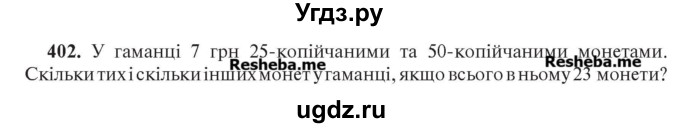 Угдз.ру

402. У гаманці 7 грн 25-копійчаними та 50-копійчаними монетами. Скільки тих і скільки інших монет у гаманці, якщо всього в ньому 23 монети?

Resheba.me

Resheba.me

ugdz.ru